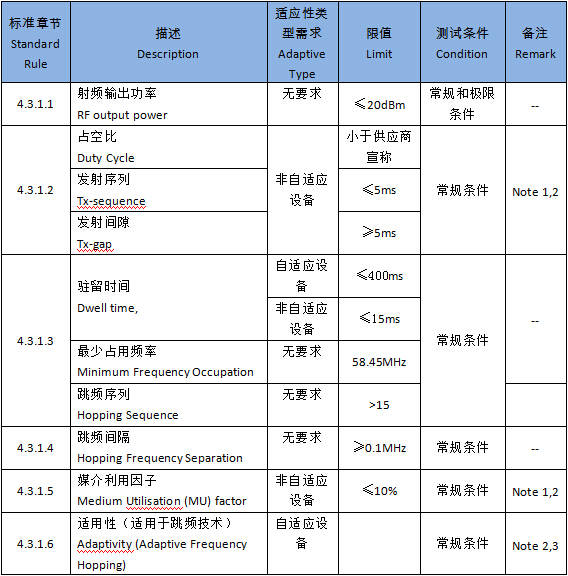 | 标准章节 Standard Rule | 描述 Description | 适应性类型需求 Adaptive Type | 限值 Limit | 测试条件 Condition | 备注 Remark |
|---|---|---|---|---|---|
| 4.3.1.1 | 射频输出功率 RF output power | 无要求 | ≤20dBm | 常规和极限条件 | -- |
| 4.3.1.2 | 占空比 Duty Cycle | 非自适应设备 | 小于供应商宣称 | 常规条件 | Note 1,2 |
| | 发射序列 Tx-sequence | | ≤5ms | | |
| | 发射间隙 Tx-gap | | ≥5ms | | |
| 4.3.1.3 | 驻留时间 Dwell time, | 自适应设备 | ≤400ms | 常规条件 | -- |
| | | 非自适应设备 | ≤15ms | | |
| | 最少占用频率 Minimum Frequency Occupation | 无要求 | 58.45MHz | | |
| | 跳频序列 Hopping Sequence | 无要求 | >15 | | |
| 4.3.1.4 | 跳频间隔 Hopping Frequency Separation | 无要求 | ≥0.1MHz | 常规条件 | -- |
| 4.3.1.5 | 媒介利用因子 Medium Utilisation (MU) factor | 非自适应设备 | ≤10% | 常规条件 | Note 1,2 |
| 4.3.1.6 | 适用性（适用于跳频技术） Adaptivity (Adaptive Frequency Hopping) | 自适应设备 | | 常规条件 | Note 2,3 |